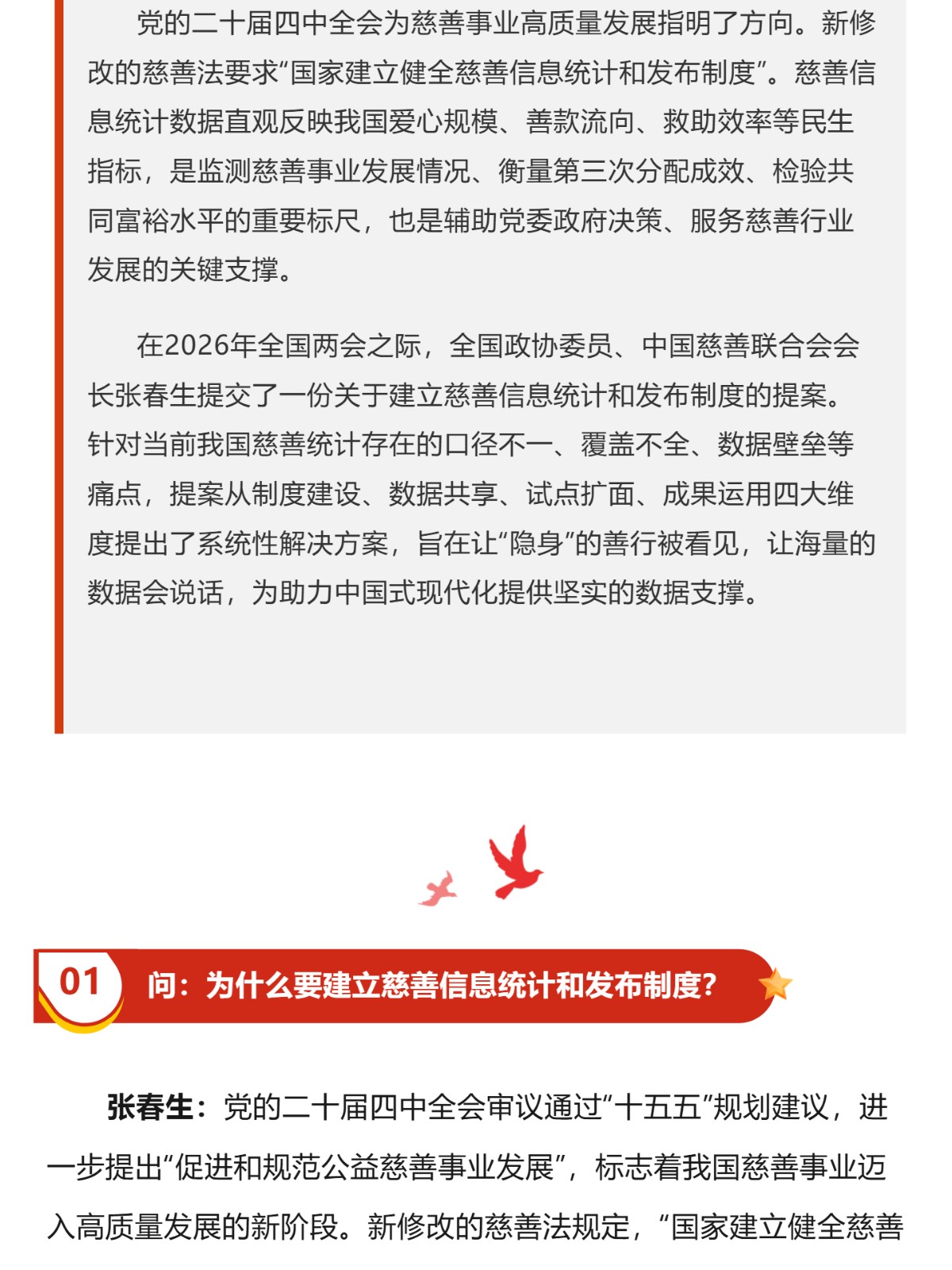 党的二十届四中全会为慈善事业高质量发展指明了方向。新修改的慈善法要求“国家建立健全慈善信息统计和发布制度”。慈善信息统计数据直观反映我国爱心规模、善款流向、救助效率等民生指标，是监测慈善事业发展情况、衡量第三次分配成效、检验共同富裕水平的重要标尺，也是辅助党委政府决策、服务慈善行业发展的关键支撑。

在2026年全国两会之际，全国政协委员、中国慈善联合会会长张春生提交了一份关于建立慈善信息统计和发布制度的提案。针对当前我国慈善统计存在的口径不一、覆盖不全、数据壁垒等痛点，提案从制度建设、数据共享、试点扩面、成果运用四大维度提出了系统性解决方案，旨在让“隐身”的善行被看见，让海量的数据会说话，为助力中国式现代化提供坚实的数据支撑。

01 问：为什么要建立慈善信息统计和发布制度？

张春生：党的二十届四中全会审议通过“十五五”规划建议，进一步提出“促进和规范公益慈善事业发展”，标志着我国慈善事业迈入高质量发展的新阶段。新修改的慈善法规定，“国家建立健全慈善